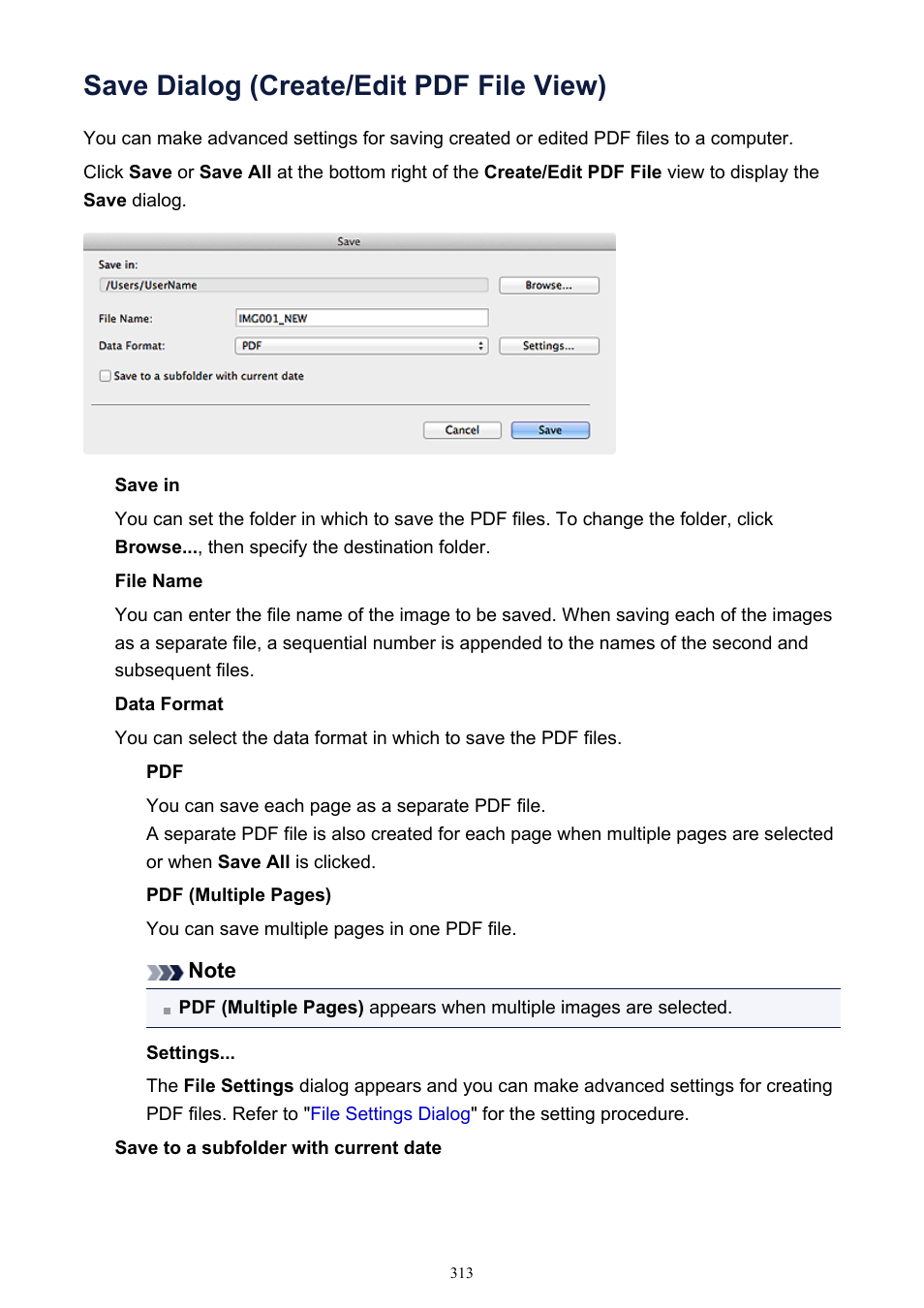 Save Dialog (Create/Edit PDF File View)

You can make advanced settings for saving created or edited PDF files to a computer.

Click Save or Save All at the bottom right of the Create/Edit PDF File view to display the Save dialog.

Save

Save in:

/Users/UserName

Browse...

File Name:

IMG001_NEW

Data Format:

PDF

Settings...

Save to a subfolder with current date

Cancel

Save

Save in

You can set the folder in which to save the PDF files. To change the folder, click Browse..., then specify the destination folder.

File Name

You can enter the file name of the image to be saved. When saving each of the images as a separate file, a sequential number is appended to the names of the second and subsequent files.

Data Format

You can select the data format in which to save the PDF files.

PDF

You can save each page as a separate PDF file.
A separate PDF file is also created for each page when multiple pages are selected or when Save All is clicked.

PDF (Multiple Pages)

You can save multiple pages in one PDF file.

Note

PDF (Multiple Pages) appears when multiple images are selected.

Settings...

The File Settings dialog appears and you can make advanced settings for creating PDF files. Refer to "File Settings Dialog" for the setting procedure.

Save to a subfolder with current date

313